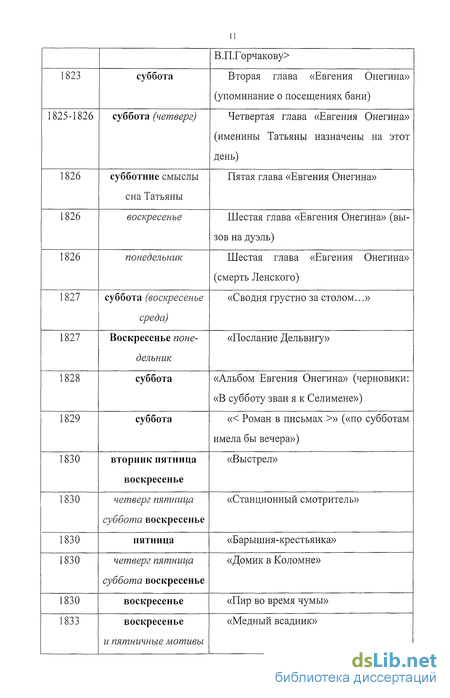 11

|  |  | В.П.Горчакову> |
|---|---|---|
| 1823 | суббота | Вторая глава «Евгения Онегина» (упоминание о посещениях бани) |
| 1825-1826 | суббота (четверг) | Четвертая глава «Евгения Онегина» (именины Татьяны назначены на этот день) |
| 1826 | субботние смыслы сна Татьяны | Пятая глава «Евгения Онегина» |
| 1826 | воскресенье | Шестая глава «Евгения Онегина» (вызов на дуэль) |
| 1826 | понедельник | Шестая глава «Евгения Онегина» (смерть Ленского) |
| 1827 | суббота (воскресенье среда) | «Сводня грустно за столом…» |
| 1827 | Воскресенье понедельник | «Послание Дельвигу» |
| 1828 | суббота | «Альбом Евгения Онегина» (черновики: «В субботу зван я к Селимене») |
| 1829 | суббота | «< Роман в письмах >» («по субботам имела бы вечера») |
| 1830 | вторник пятница воскресенье | «Выстрел» |
| 1830 | четверг пятница суббота воскресенье | «Станционный смотритель» |
| 1830 | пятница | «Барышня-крестьянка» |
| 1830 | четверг пятница суббота воскресенье | «Домик в Коломне» |
| 1830 | воскресенье | «Пир во время чумы» |
| 1833 | воскресенье и пятничные мотивы | «Медный всадник» |

dsLib.net
библиотека диссертаций